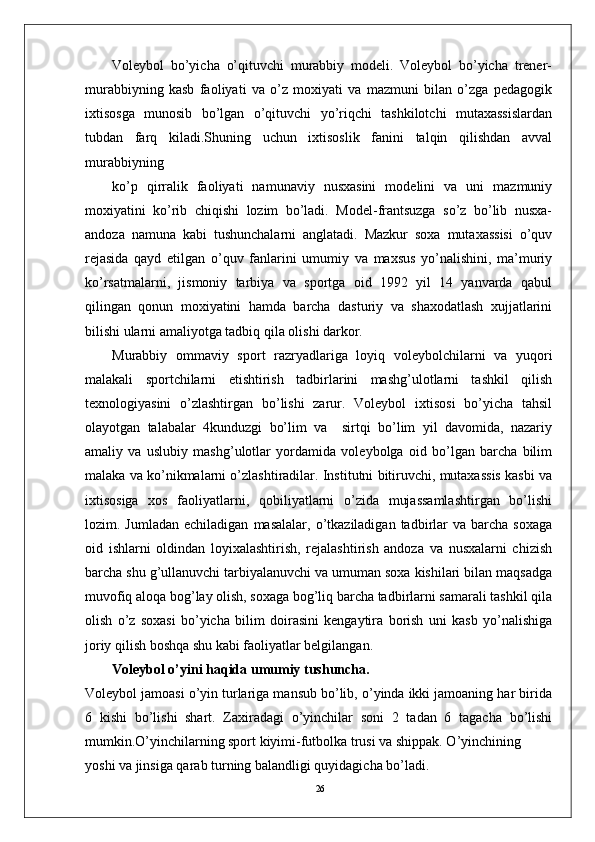 Voleybol bo’yicha o’qituvchi murabbiy modeli. Voleybol bo’yicha trener-murabbiyning kasb faoliyati va o’z moxiyati va mazmuni bilan o’zga pedagogik ixtisosga munosib bo’lgan o’qituvchi yo’riqchi tashkilotchi mutaxassislardan tubdan farq kiladi.Shuning uchun ixtisoslik fanini talqin qilishdan avval murabbiyning

ko’p qirralik faoliyati namunaviy nusxasini modelini va uni mazmuniy moxiyatini ko’rib chiqishi lozim bo’ladi. Model-frantsuzga so’z bo’lib nusxa-andoza namuna kabi tushunchalarni anglatadi. Mazkur soxa mutaxassisi o’quv rejasida qayd etilgan o’quv fanlarini umumiy va maxsus yo’nalishini, ma’muriy ko’rsatmalarni, jismoniy tarbiya va sportga oid 1992 yil 14 yanvarda qabul qilingan qonun moxiyatini hamda barcha dasturiy va shaxodatlash xujjatlarini bilishi ularni amaliyotga tadbiq qila olishi darkor.

Murabbiy ommaviy sport razryadlariga loyiq voleybolchilarni va yuqori malakali sportchilarni etishtirish tadbirlarini mashg’ulotlarni tashkil qilish texnologiyasini o’zlashtirgan bo’lishi zarur. Voleybol ixtisosi bo’yicha tahsil olayotgan talabalar 4kunduzgi bo’lim va sirtqi bo’lim yil davomida, nazariy amaliy va uslubiy mashg’ulotlar yordamida voleybolga oid bo’lgan barcha bilim malaka va ko’nikmalarni o’zlashtiradilar. Institutni bitiruvchi, mutaxassis kasbi va ixtisosiga xos faoliyatlarni, qobiliyatlarni o’zida mujassamlashtirgan bo’lishi lozim. Jumladan echiladigan masalalar, o’tkaziladigan tadbirlar va barcha soxaga oid ishlarni oldindan loyixalashtirish, rejalashtirish andoza va nusxalarni chizish barcha shu g’ullanuvchi tarbiyalanuvchi va umuman soxa kishilari bilan maqsadga muvofiq aloqa bog’lay olish, soxaga bog’liq barcha tadbirlarni samarali tashkil qila olish o’z soxasi bo’yicha bilim doirasini kengaytira borish uni kasb yo’nalishiga joriy qilish boshqa shu kabi faoliyatlar belgilangan.

Voleybol o’yini haqida umumiy tushuncha.

Voleybol jamoasi o’yin turlariga mansub bo’lib, o’yinda ikki jamoaning har birida 6 kishi bo’lishi shart. Zaxiradagi o’yinchilar soni 2 tadan 6 tagacha bo’lishi mumkin.O’yinchilarning sport kiyimi-futbolka trusi va shippak. O’yinchining yoshi va jinsiga qarab turning balandligi quyidagicha bo’ladi.

26